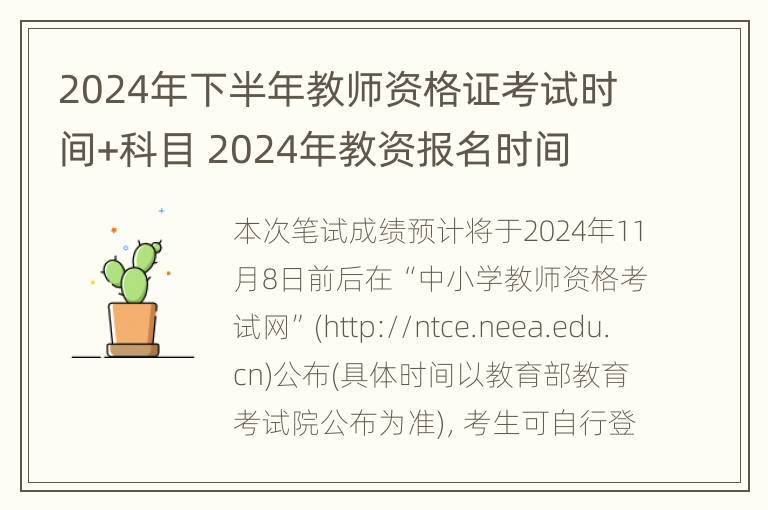 2024年下半年教师资格证考试时间+科目 2024年教资报名时间

本次笔试成绩预计将于2024年11月8日前后在“中小学教师资格考试网”(http://ntce.neea.edu.cn)公布(具体时间以教育部教育考试院公布为准), 考生可自行登